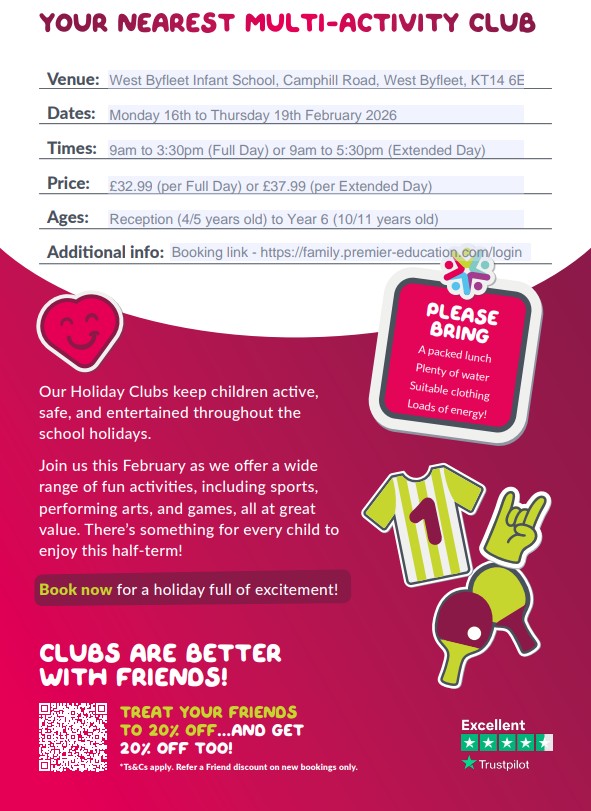 YOUR NEAREST MULTI-ACTIVITY CLUB

Venue: West Byfleet Infant School, Camphill Road, West Byfleet, KT14 6E

Dates: Monday 16th to Thursday 19th February 2026

Times: 9am to 3:30pm (Full Day) or 9am to 5:30pm (Extended Day)

Price: £32.99 (per Full Day) or £37.99 (per Extended Day)

Ages: Reception (4/5 years old) to Year 6 (10/11 years old)

Additional info: Booking link - https://family.premier-education.com/login

PLEASE BRING
A packed lunch
Plenty of water
Suitable clothing
Loads of energy!

Our Holiday Clubs keep children active, safe, and entertained throughout the school holidays.

Join us this February as we offer a wide range of fun activities, including sports, performing arts, and games, all at great value. There's something for every child to enjoy this half-term!

Book now for a holiday full of excitement!

1

CLUBS ARE BETTER WITH FRIENDS!

TREAT YOUR FRIENDS TO 20% OFF...AND GET 20% OFF TOO!

*Ts&Cs apply. Refer a Friend discount on new bookings only.

Excellent
Trustpilot